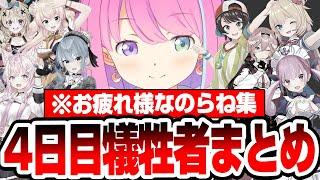 ※お疲れ様なのらね集
4日目犠牲者まとめ